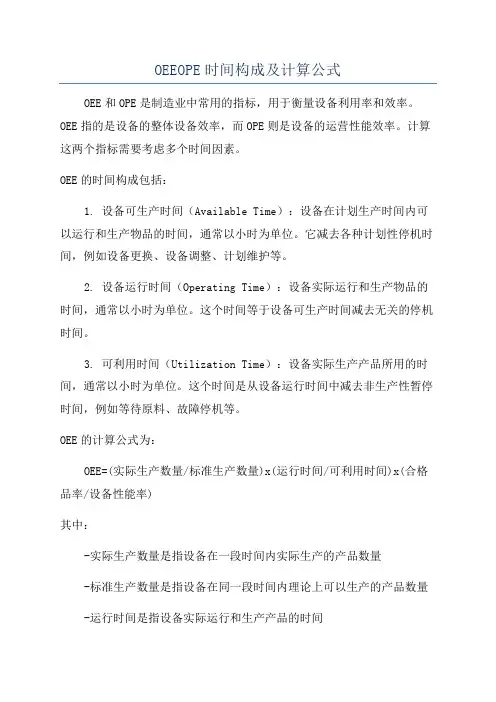 OEEOPE时间构成及计算公式

OEE和OPE是制造业中常用的指标，用于衡量设备利用率和效率。OEE指的是设备的整体设备效率，而OPE则是设备的运营性能效率。计算这两个指标需要考虑多个时间因素。

OEE的时间构成包括：

1. 设备可生产时间（Available Time）：设备在计划生产时间内可以运行和生产物品的时间，通常以小时为单位。它减去各种计划性停机时间，例如设备更换、设备调整、计划维护等。

2. 设备运行时间（Operating Time）：设备实际运行和生产物品的时间，通常以小时为单位。这个时间等于设备可生产时间减去无关的停机时间。

3. 可利用时间（Utilization Time）：设备实际生产产品所用的时间，通常以小时为单位。这个时间是从设备运行时间中减去非生产性暂停时间，例如等待原料、故障停机等。

OEE的计算公式为：

OEE=(实际生产数量/标准生产数量)x(运行时间/可利用时间)x(合格品率/设备性能率)

其中：

-实际生产数量是指设备在一段时间内实际生产的产品数量

-标准生产数量是指设备在同一段时间内理论上可以生产的产品数量

-运行时间是指设备实际运行和生产产品的时间